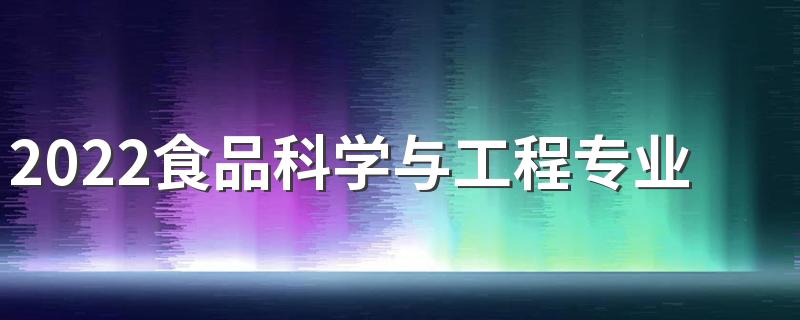 2022食品科学与工程专业